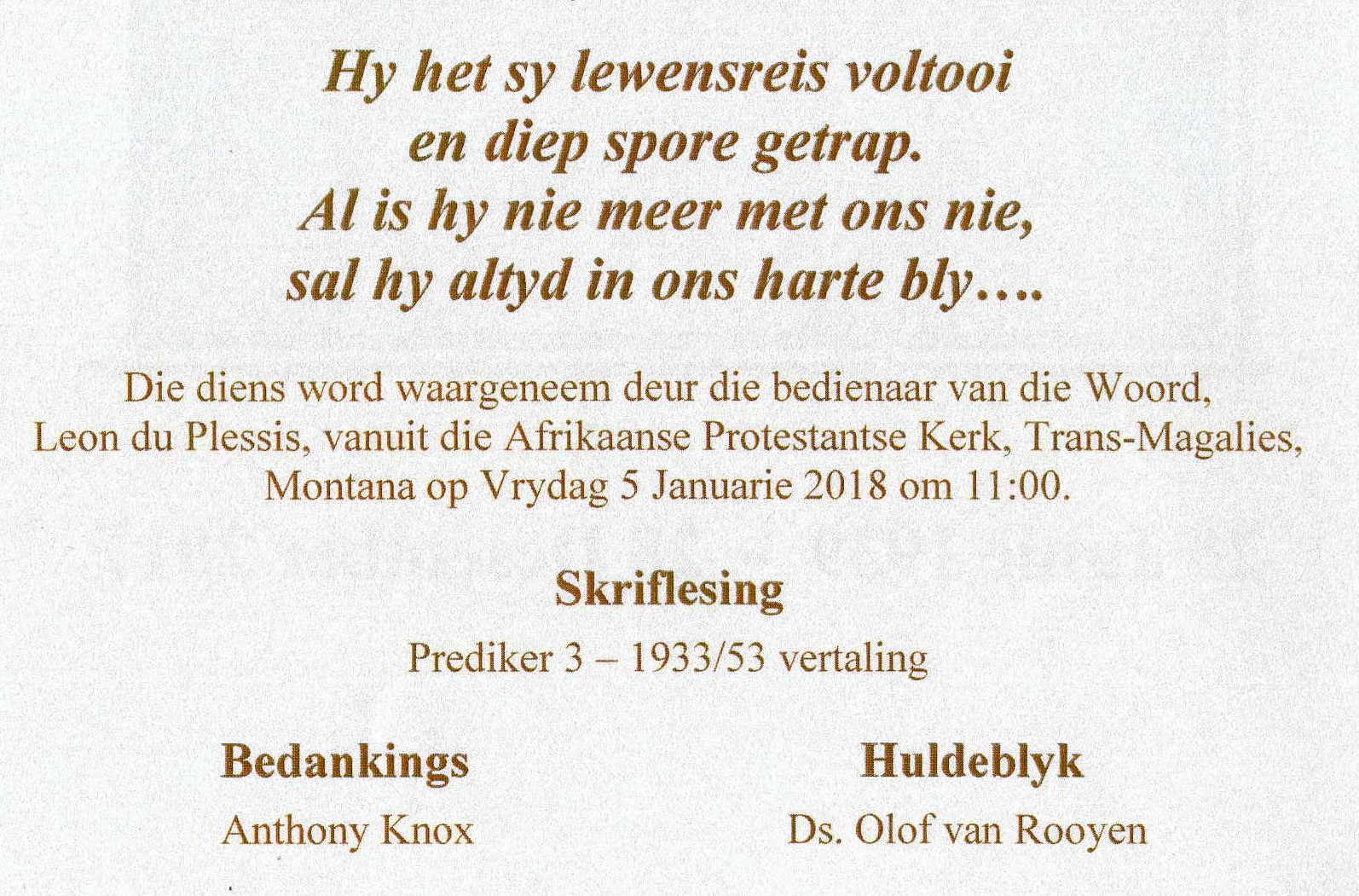 Hy het sy lewensreis voltooi
en diep spore getrap.
Al is hy nie meer met ons nie,
sal hy altyd in ons harte bly….

Die diens word waargeneem deur die bedienaar van die Woord, Leon du Plessis, vanuit die Afrikaanse Protestantse Kerk, Trans-Magalies, Montana op Vrydag 5 Januarie 2018 om 11:00.

Skriflesing

Prediker 3 – 1933/53 vertaling

Bedankings

Anthony Knox

Huldeblyk

Ds. Olof van Rooyen